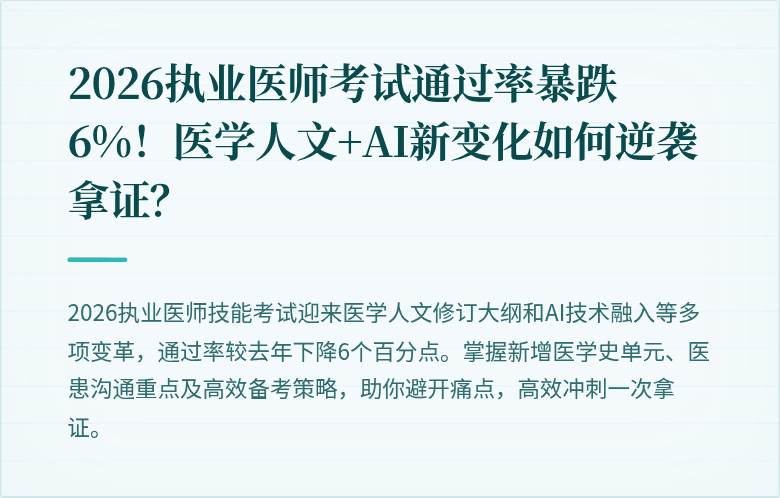 2026执业医师考试通过率暴跌6%！医学人文+AI新变化如何逆袭拿证？

2026执业医师技能考试迎来医学人文修订大纲和AI技术融入等多项变革，通过率较去年下降6个百分点。掌握新增医学史单元、医患沟通重点及高效备考策略，助你避开痛点，高效冲刺一次拿证。